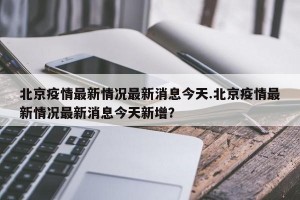 北京疫情最新情况最新消息今天.北京疫情最新情况最新消息今天新增?